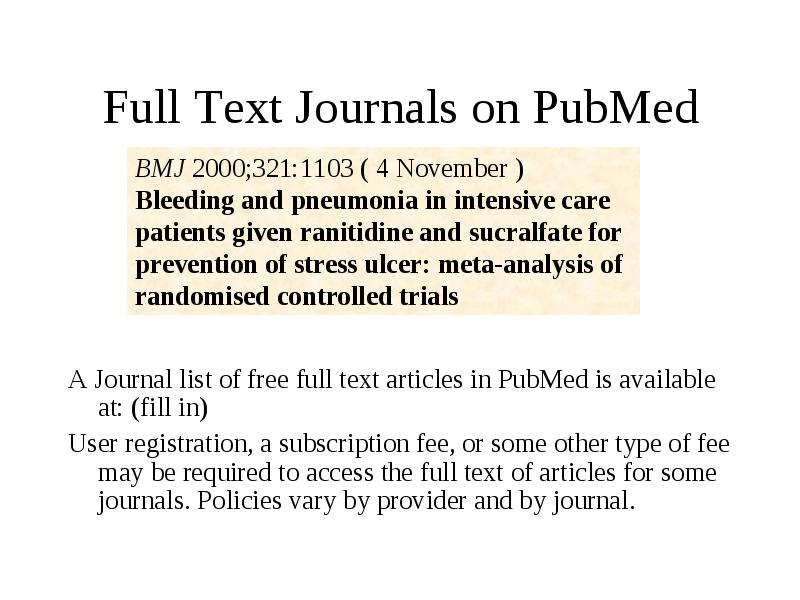 Full Text Journals on PubMed

BMJ 2000;321:1103 ( 4 November )
Bleeding and pneumonia in intensive care patients given ranitidine and sucralfate for prevention of stress ulcer: meta-analysis of randomised controlled trials

A Journal list of free full text articles in PubMed is available at: (fill in)

User registration, a subscription fee, or some other type of fee may be required to access the full text of articles for some journals. Policies vary by provider and by journal.